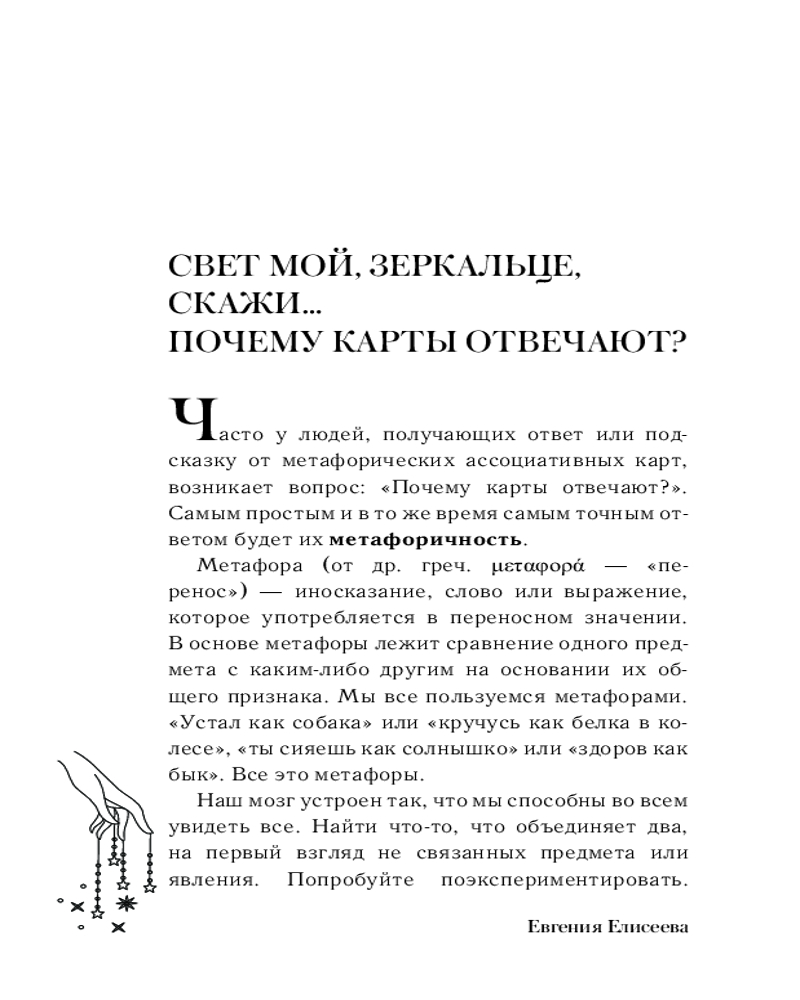 СВЕТ МОЙ, ЗЕРКАЛЬЦЕ, СКАЖИ…
ПОЧЕМУ КАРТЫ ОТВЕЧАЮТ?

Часто у людей, получающих ответ или подсказку от метафорических ассоциативных карт, возникает вопрос: «Почему карты отвечают?». Самым простым и в то же время самым точным ответом будет их **метафоричность**.

Метафора (от др. греч. μεταφορά — «перенос») — иносказание, слово или выражение, которое употребляется в переносном значении. В основе метафоры лежит сравнение одного предмета с каким-либо другим на основании их общего признака. Мы все пользуемся метафорами. «Устал как собака» или «кручусь как белка в колесе», «ты сияешь как солнышко» или «здоров как бык». Все это метафоры.

Наш мозг устроен так, что мы способны во всем увидеть все. Найти что-то, что объединяет два, на первый взгляд не связанных предмета или явления. Попробуйте поэкспериментировать.

Евгения Елисеева